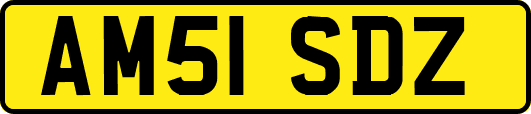 AM51 SDZ